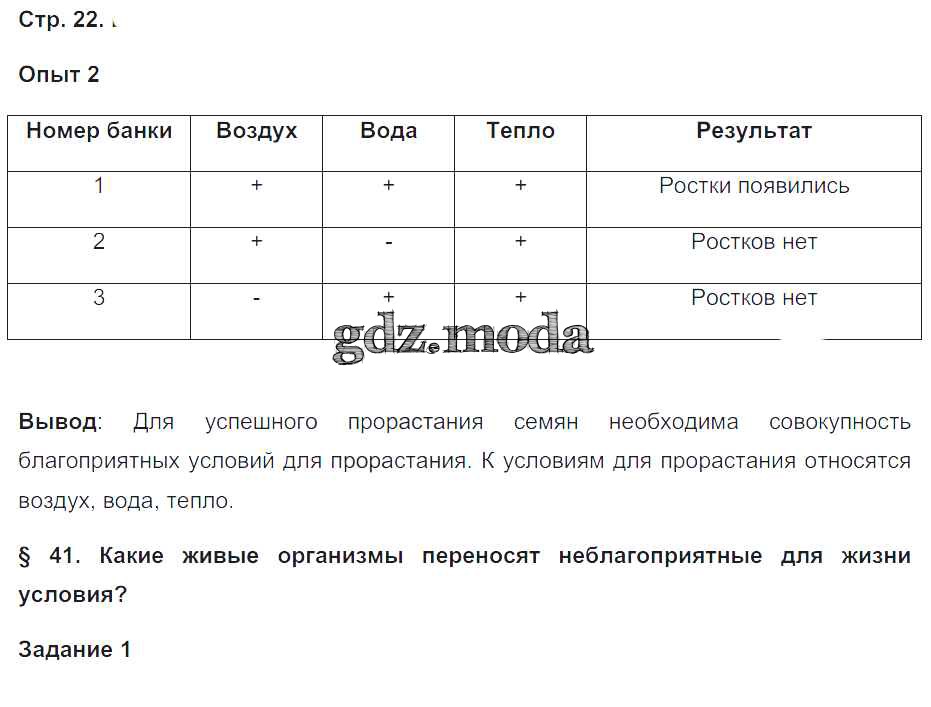 Стр. 22.

Опыт 2

| Номер банки | Воздух | Вода | Тепло | Результат |
|---|---|---|---|---|
| 1 | + | + | + | Ростки появились |
| 2 | + | - | + | Ростков нет |
| 3 | - | + | + | Ростков нет |

gdz.moda

Вывод: Для успешного прорастания семян необходима совокупность благоприятных условий для прорастания. К условиям для прорастания относятся воздух, вода, тепло.

§ 41. Какие живые организмы переносят неблагоприятные для жизни условия?

Задание 1